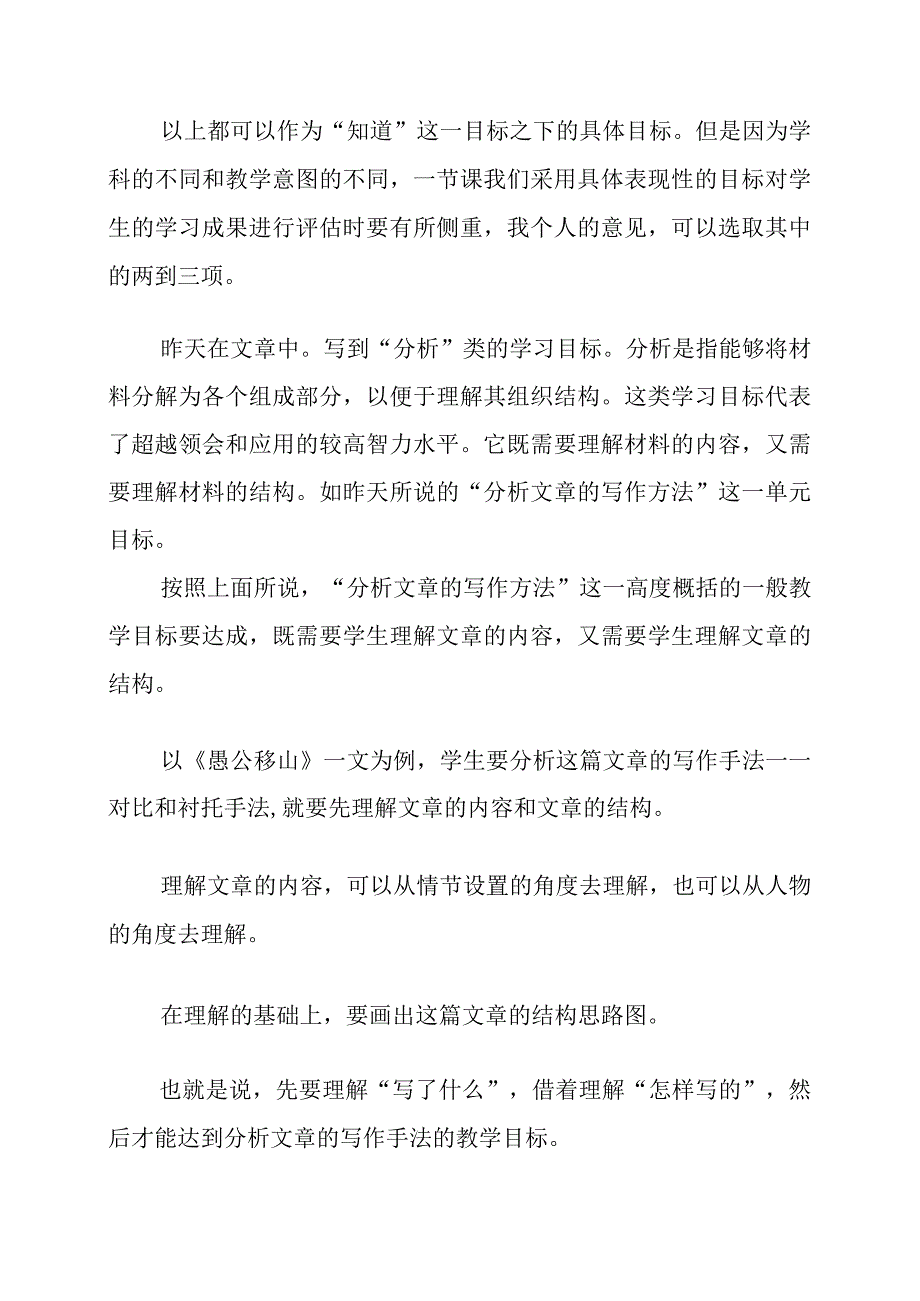 以上都可以作为“知道”这一目标之下的具体目标。但是因为学科的不同和教学意图的不同，一节课我们采用具体表现性的目标对学生的学习成果进行评估时要有所侧重，我个人的意见，可以选取其中的两到三项。

昨天在文章中。写到“分析”类的学习目标。分析是指能够将材料分解为各个组成部分，以便于理解其组织结构。这类学习目标代表了超越领会和应用的较高智力水平。它既需要理解材料的内容，又需要理解材料的结构。如昨天所说的“分析文章的写作方法”这一单元目标。

按照上面所说，“分析文章的写作方法”这一高度概括的一般教学目标要达成，既需要学生理解文章的内容，又需要学生理解文章的结构。

以《愚公移山》一文为例，学生要分析这篇文章的写作手法一一对比和衬托手法,就要先理解文章的内容和文章的结构。

理解文章的内容，可以从情节设置的角度去理解，也可以从人物的角度去理解。

在理解的基础上，要画出这篇文章的结构思路图。

也就是说，先要理解“写了什么”，借着理解“怎样写的”，然后才能达到分析文章的写作手法的教学目标。